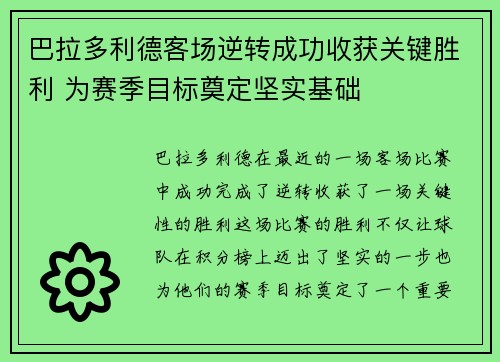 巴拉多利德客场逆转成功收获关键胜利 为赛季目标奠定坚实基础

巴拉多利德在最近的一场客场比赛中成功完成了逆转收获了一场关键性的胜利这场比赛的胜利不仅让球队在积分榜上迈出了坚实的一步也为他们的赛季目标奠定了一个重要